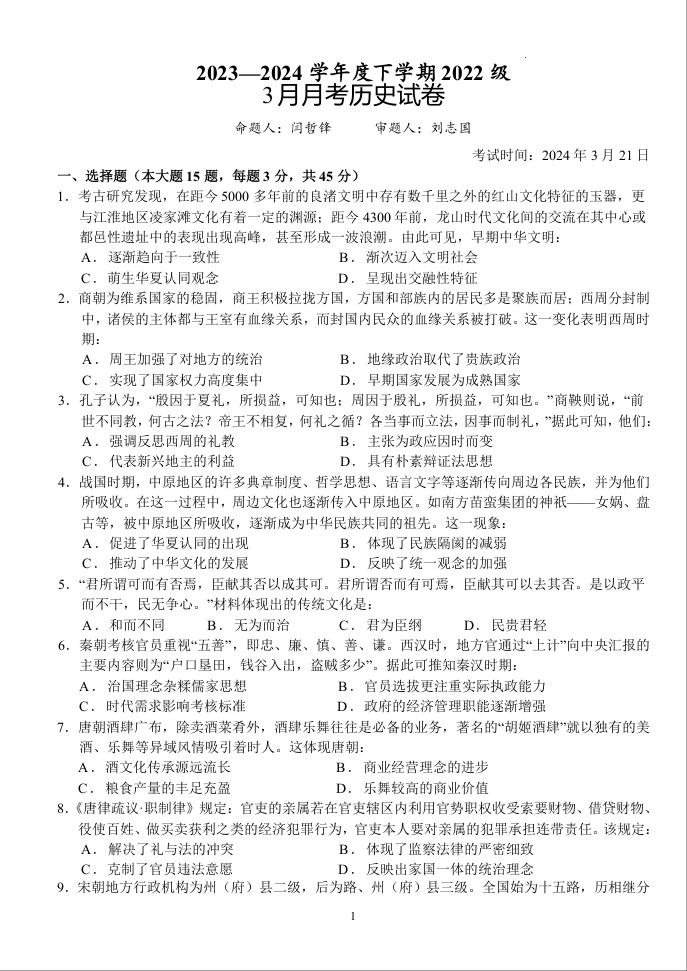 2023—2024 学年度下学期 2022 级
3月月考历史试卷

命题人：闫哲锋　　审题人：刘志国

考试时间：2024 年 3 月 21 日

一、选择题（本大题 15 题，每题 3 分，共 45 分）

1. 考古研究发现，在距今 5000 多年前的良渚文明中存有数千里之外的红山文化特征的玉器，更与江淮地区凌家滩文化有着一定的渊源；距今 4300 年前，龙山时代文化间的交流在其中心或都邑性遗址中的表现出现高峰，甚至形成一波浪潮。由此可见，早期中华文明：
A．逐渐趋向于一致性　B．渐次迈入文明社会
C．萌生华夏认同观念　D．呈现出交融性特征

2. 商朝为维系国家的稳固，商王积极拉拢方国，方国和部族内的居民多是聚族而居；西周分封制中，诸侯的主体都与王室有血缘关系，而封国内民众的血缘关系被打破。这一变化表明西周时期：
A．周王加强了对地方的统治　B．地缘政治取代了贵族政治
C．实现了国家权力高度集中　D．早期国家发展为成熟国家

3. 孔子认为，“殷因于夏礼，所损益，可知也；周因于殷礼，所损益，可知也。”商鞅则说，“前世不同教，何古之法？帝王不相复，何礼之循？各当事而立法，因事而制礼，”据此可知，他们：
A．强调反思西周的礼教　B．主张为政应因时而变
C．代表新兴地主的利益　D．具有朴素辩证法思想

4. 战国时期，中原地区的许多典章制度、哲学思想、语言文字等逐渐传向周边各民族，并为他们所吸收。在这一过程中，周边文化也逐渐传入中原地区。如南方苗蛮集团的神祇——女娲、盘古等，被中原地区所吸收，逐渐成为中华民族共同的祖先。这一现象：
A．促进了华夏认同的出现　B．体现了民族隔阂的减弱
C．推动了中华文化的发展　D．反映了统一观念的加强

5. “君所谓可而有否焉，臣献其否以成其可。君所谓否而有可焉，臣献其可以去其否。是以政平而不干，民无争心。”材料体现出的传统文化是：
A．和而不同　B．无为而治　C．君为臣纲　D．民贵君轻

6. 秦朝考核官员重视“五善”，即忠、廉、慎、善、谦。西汉时，地方官通过“上计”向中央汇报的主要内容则为“户口垦田，钱谷入出，盗贼多少”。据此可推知秦汉时期：
A．治国理念杂糅儒家思想　B．官员选拔更注重实际执政能力
C．时代需求影响考核标准　D．政府的经济管理职能逐渐增强

7. 唐朝酒肆广布，除卖酒菜肴外，酒肆乐舞往往是必备的业务，著名的“胡姬酒肆”就以独有的美酒、乐舞等异域风情吸引着时人。这体现唐朝：
A．酒文化传承源远流长　B．商业经营理念的进步
C．粮食产量的丰足充盈　D．乐舞较高的商业价值

8.《唐律疏议·职制律》规定：官吏的亲属若在官吏辖区内利用官势职权收受索要财物、借贷财物、役使百姓、做买卖获利之类的经济犯罪行为，官吏本人要对亲属的犯罪承担连带责任。该规定：
A．解决了礼与法的冲突　B．体现了监察法律的严密细致
C．克制了官员违法意愿　D．反映出家国一体的统治理念

9. 宋朝地方行政机构为州（府）县二级，后为路、州（府）县三级。全国始为十五路，历相继分

1